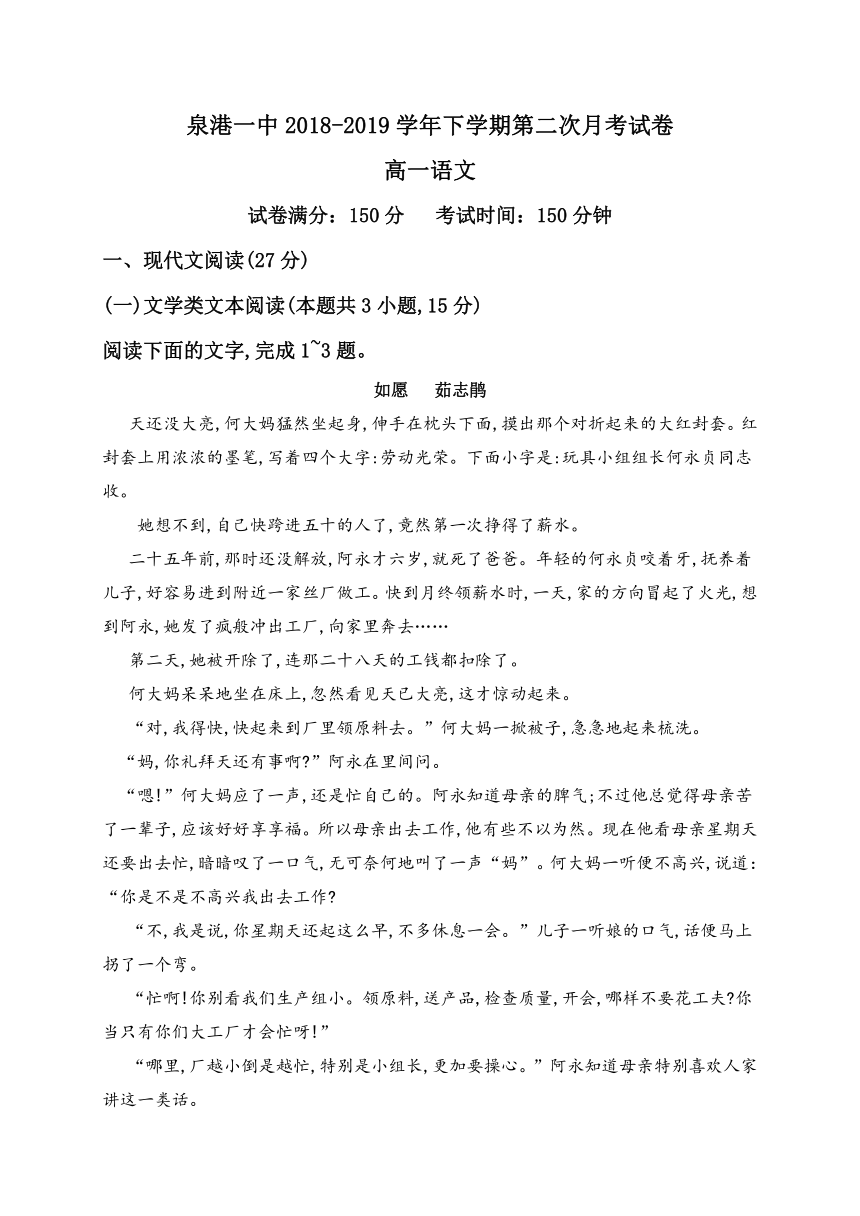 泉港一中 2018-2019 学年下学期第二次月考试卷

高一语文

试卷满分：150 分　考试时间：150 分钟

一、现代文阅读(27 分)

(一)文学类文本阅读(本题共 3 小题,15 分)

阅读下面的文字,完成 1~3 题。

如愿　茹志鹃

天还没大亮,何大妈猛然坐起身,伸手在枕头下面,摸出那个对折起来的大红封套。红封套上用浓浓的墨笔,写着四个大字:劳动光荣。下面小字是:玩具小组组长何永贞同志收。

她想不到,自己快跨进五十的人了,竟然第一次挣得了薪水。

二十五年前,那时还没解放,阿永才六岁,就死了爸爸。年轻的何永贞咬着牙,抚养着儿子,好容易进到附近一家丝厂做工。快到月终领薪水时,一天,家的方向冒起了火光,想到阿永,她发了疯般冲出工厂,向家里奔去……

第二天,她被开除了,连那二十八天的工钱都扣除了。

何大妈呆呆地坐在床上,忽然看见天已大亮,这才惊动起来。

“对,我得快,快起来到厂里领原料去。”何大妈一掀被子,急急地起来梳洗。

“妈,你礼拜天还有事啊?”阿永在里间问。

“嗯!”何大妈应了一声,还是忙自己的。阿永知道母亲的脾气;不过他总觉得母亲苦了一辈子,应该好好享享福。所以母亲出去工作,他有些不以为然。现在他看母亲星期天还要出去忙,暗暗叹了一口气,无可奈何地叫了一声“妈”。何大妈一听便不高兴,说道:“你是不是不高兴我出去工作?

“不,我是说,你星期天还起这么早,不多休息一会。”儿子一听娘的口气,话便马上拐了一个弯。

“忙啊!你别看我们生产组小。领原料,送产品,检查质量,开会,哪样不要花工夫?你当只有你们大工厂才会忙呀!”

“哪里,厂越小倒是越忙,特别是小组长,更加要操心。”阿永知道母亲特别喜欢人家讲这一类话。